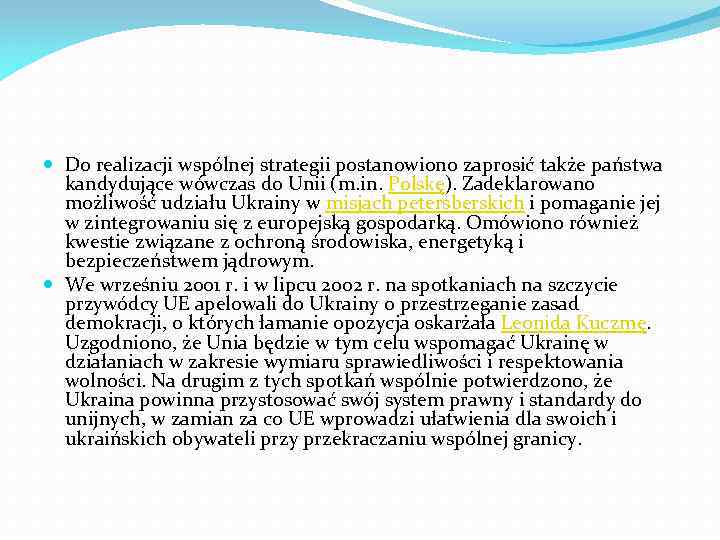 Do realizacji wspólnej strategii postanowiono zaprosić także państwa kandydujące wówczas do Unii (m.in. Polskę). Zadeklarowano możliwość udziału Ukrainy w misjach petersberskich i pomaganie jej w zintegrowaniu się z europejską gospodarką. Omówiono również kwestie związane z ochroną środowiska, energetyką i bezpieczeństwem jądrowym.

We wrześniu 2001 r. i w lipcu 2002 r. na spotkaniach na szczycie przywódcy UE apelowali do Ukrainy o przestrzeganie zasad demokracji, o których łamanie opozycja oskarżała Leonida Kuczmę. Uzgodniono, że Unia będzie w tym celu wspomagać Ukrainę w działaniach w zakresie wymiaru sprawiedliwości i respektowania wolności. Na drugim z tych spotkań wspólnie potwierdzono, że Ukraina powinna przystosować swój system prawny i standardy do unijnych, w zamian za co UE wprowadzi ułatwienia dla swoich i ukraińskich obywateli przy przekraczaniu wspólnej granicy.